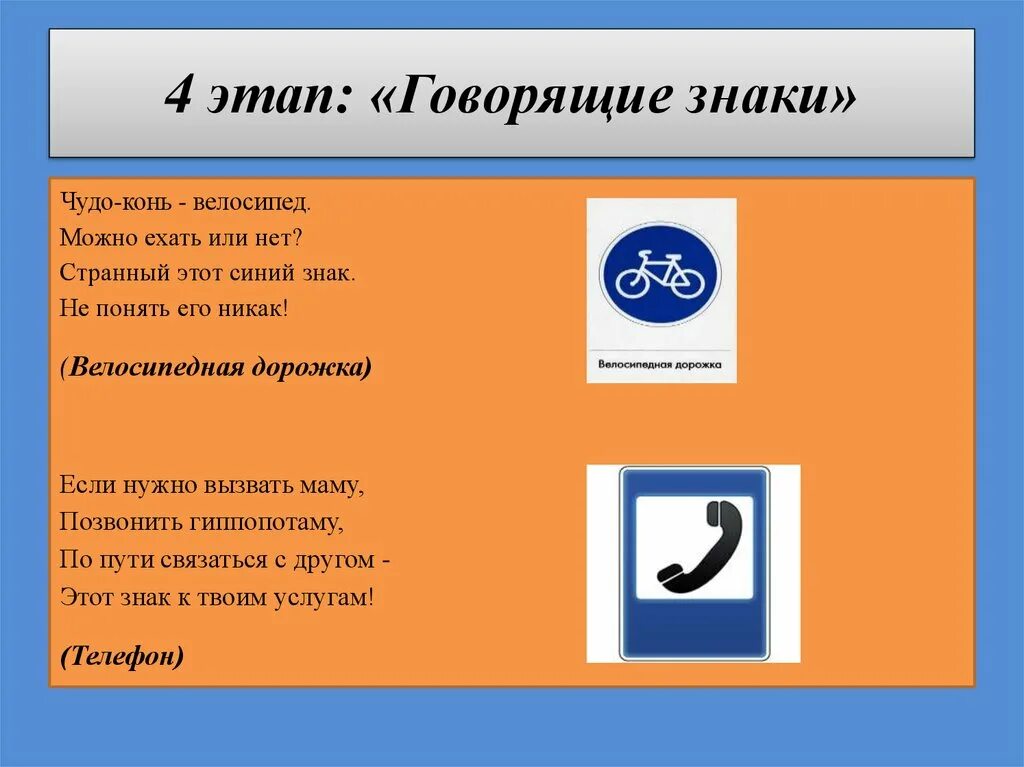 4 этап: «Говорящие знаки»

Чудо-конь - велосипед.
Можно ехать или нет?
Странный этот синий знак.
Не понять его никак!

(Велосипедная дорожка)

Велосипедная дорожка

Если нужно вызвать маму,
Позвонить гиппопотаму,
По пути связаться с другом -
Этот знак к твоим услугам!

(Телефон)